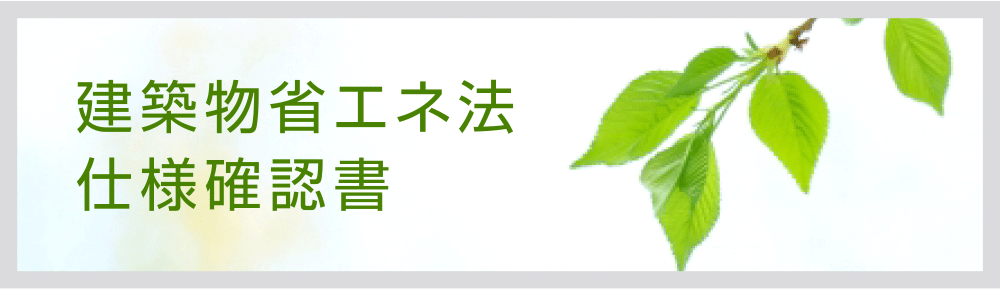 建築物省エネ法
仕様確認書